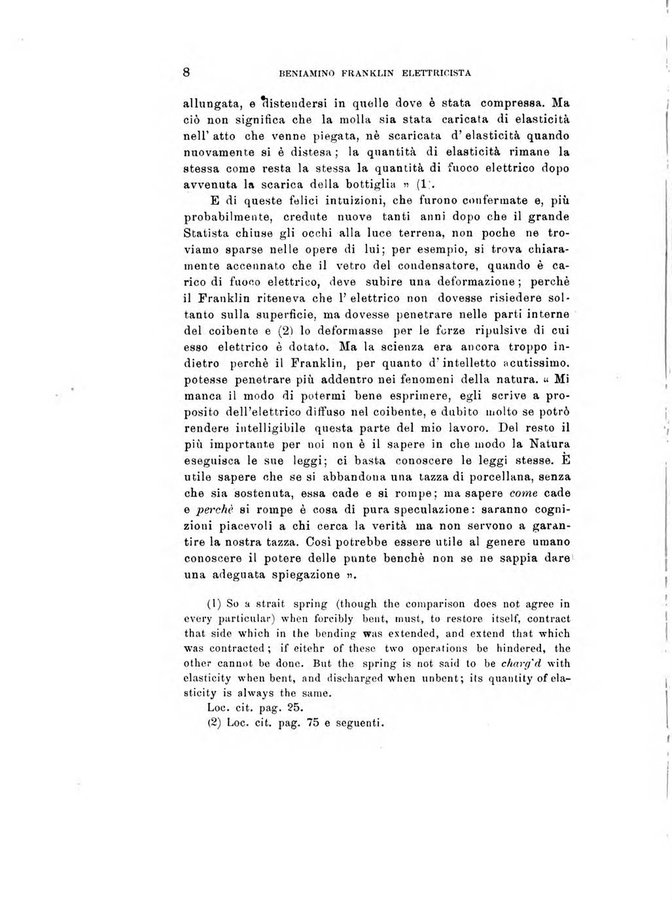 8 BENIAMINO FRANKLIN ELETTRICISTA

allungata, e distendersi in quelle dove è stata compressa. Ma ciò non significa che la molla sia stata caricata di elasticità nell' atto che venne piegata, nè scaricata d' elasticità quando nuovamente si è distesa; la quantità di elasticità rimane la stessa come resta la stessa la quantità di fuoco elettrico dopo avvenuta la scarica della bottiglia » (1).

E di queste felici intuizioni, che furono confermate e, più probabilmente, credute nuove tanti anni dopo che il grande Statista chiuse gli occhi alla luce terrena, non poche ne troviamo sparse nelle opere di lui; per esempio, si trova chiaramente accennato che il vetro del condensatore, quando è carico di fuoco elettrico, deve subire una deformazione; perchè il Franklin riteneva che l' elettrico non dovesse risiedere soltanto sulla superficie, ma dovesse penetrare nelle parti interne del coibente e (2) lo deformasse per le forze ripulsive di cui esso elettrico è dotato. Ma la scienza era ancora troppo indietro perchè il Franklin, per quanto d' intelletto acutissimo. potesse penetrare più addentro nei fenomeni della natura. « Mi manca il modo di potermi bene esprimere, egli scrive a proposito dell'elettrico diffuso nel coibente, e dubito molto se potrò rendere intelligibile questa parte del mio lavoro. Del resto il più importante per noi non è il sapere in che modo la Natura eseguisca le sue leggi; ci basta conoscere le leggi stesse. È utile sapere che se si abbandona una tazza di porcellana, senza che sia sostenuta, essa cade e si rompe; ma sapere come cade e perchè si rompe è cosa di pura speculazione: saranno cognizioni piacevoli a chi cerca la verità ma non servono a garantire la nostra tazza. Così potrebbe essere utile al genere umano conoscere il potere delle punte benchè non se ne sappia dare una adeguata spiegazione ».

(1) So a strait spring (though the comparison does not agree in every particular) when forcibly bent, must, to restore itself, contract that side which in the bending was extended, and extend that which was contracted; if eitehr of these two operations be hindered, the other cannot be done. But the spring is not said to be charg'd with elasticity when bent, and discharged when unbent; its quantity of elasticity is always the same.
Loc. cit. pag. 25.
(2) Loc. cit. pag. 75 e seguenti.